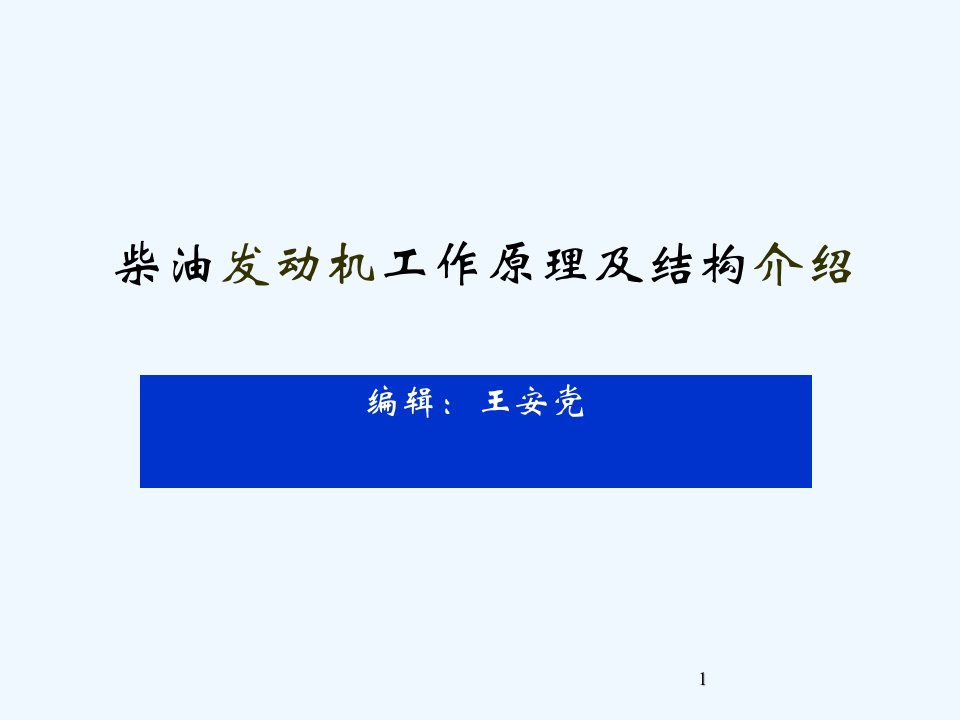 柴油发动机工作原理及结构介绍

编辑： 王安党

1